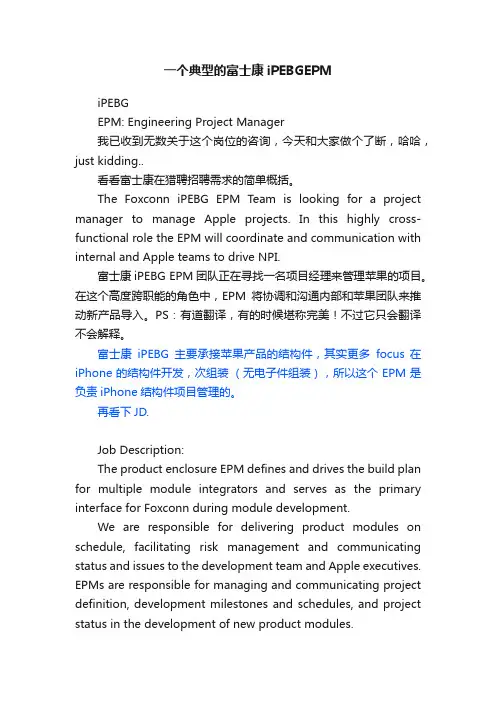 一个典型的富士康 iPEBGEPM

iPEBG

EPM: Engineering Project Manager

我已收到无数关于这个岗位的咨询，今天和大家做个了断，哈哈，just kidding..

看看富士康在猎聘招聘需求的简单概括。

The Foxconn iPEBG EPM Team is looking for a project manager to manage Apple projects. In this highly cross-functional role the EPM will coordinate and communication with internal and Apple teams to drive NPI.

富士康 iPEBG EPM 团队正在寻找一名项目经理来管理苹果的项目。在这个高度跨职能的角色中，EPM 将协调和沟通内部和苹果团队来推动新产品导入。PS：有道翻译，有的时候堪称完美！不过它只会翻译不会解释。

富士康 iPEBG 主要承接苹果产品的结构件，其实更多 focus 在 iPhone 的结构件开发，次组装（无电子件组装），所以这个 EPM 是负责 iPhone 结构件项目管理的。

再看下 JD.

Job Description:

The product enclosure EPM defines and drives the build plan for multiple module integrators and serves as the primary interface for Foxconn during module development.

We are responsible for delivering product modules on schedule, facilitating risk management and communicating status and issues to the development team and Apple executives. EPMs are responsible for managing and communicating project definition, development milestones and schedules, and project status in the development of new product modules.